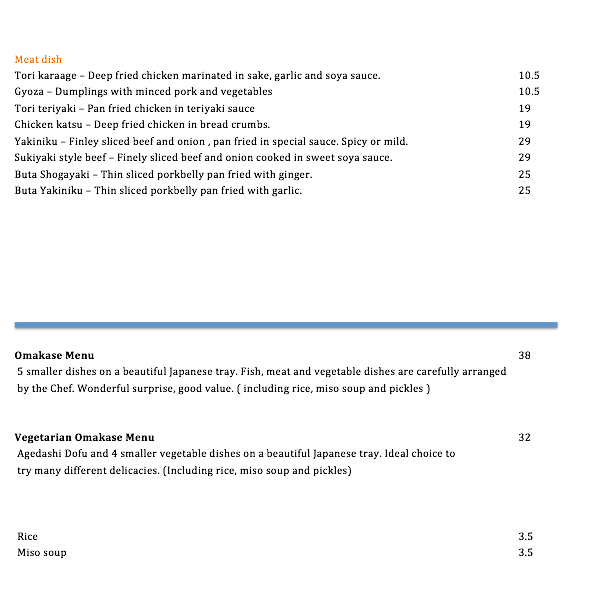 Meat dish
Tori karaage – Deep fried chicken marinated in sake, garlic and soya sauce. 10.5
Gyoza – Dumplings with minced pork and vegetables 10.5
Tori teriyaki – Pan fried chicken in teriyaki sauce 19
Chicken katsu – Deep fried chicken in bread crumbs. 19
Yakiniku – Finley sliced beef and onion , pan fried in special sauce. Spicy or mild. 29
Sukiyaki style beef – Finely sliced beef and onion cooked in sweet soya sauce. 29
Buta Shogayaki – Thin sliced porkbelly pan fried with ginger. 25
Buta Yakiniku – Thin sliced porkbelly pan fried with garlic. 25

Omakase Menu 38
5 smaller dishes on a beautiful Japanese tray. Fish, meat and vegetable dishes are carefully arranged by the Chef. Wonderful surprise, good value. ( including rice, miso soup and pickles )

Vegetarian Omakase Menu 32
Agedashi Dofu and 4 smaller vegetable dishes on a beautiful Japanese tray. Ideal choice to try many different delicacies. (Including rice, miso soup and pickles)

Rice 3.5
Miso soup 3.5